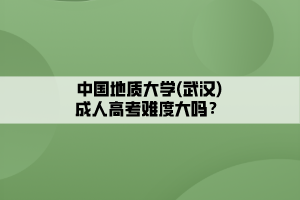 中国地质大学(武汉)
成人高考难度大吗？